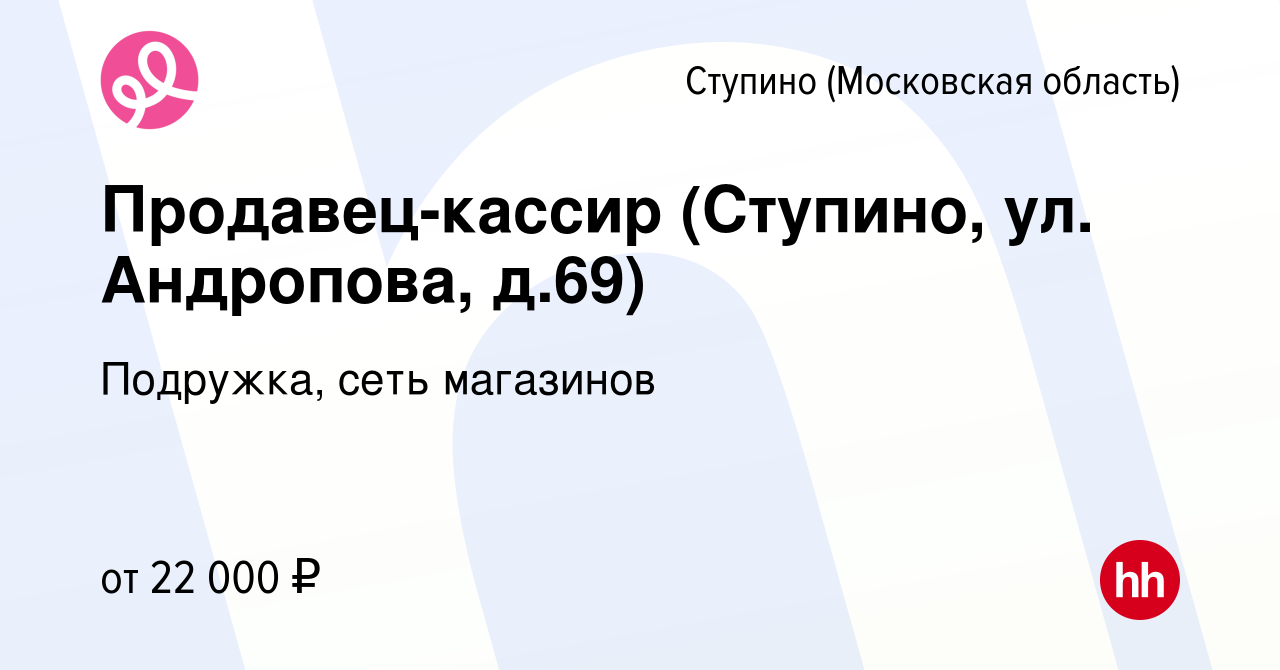 Ступино (Московская область)

Продавец-кассир (Ступино, ул. Андропова, д.69)

Подружка, сеть магазинов

от 22 000 ₽

hh